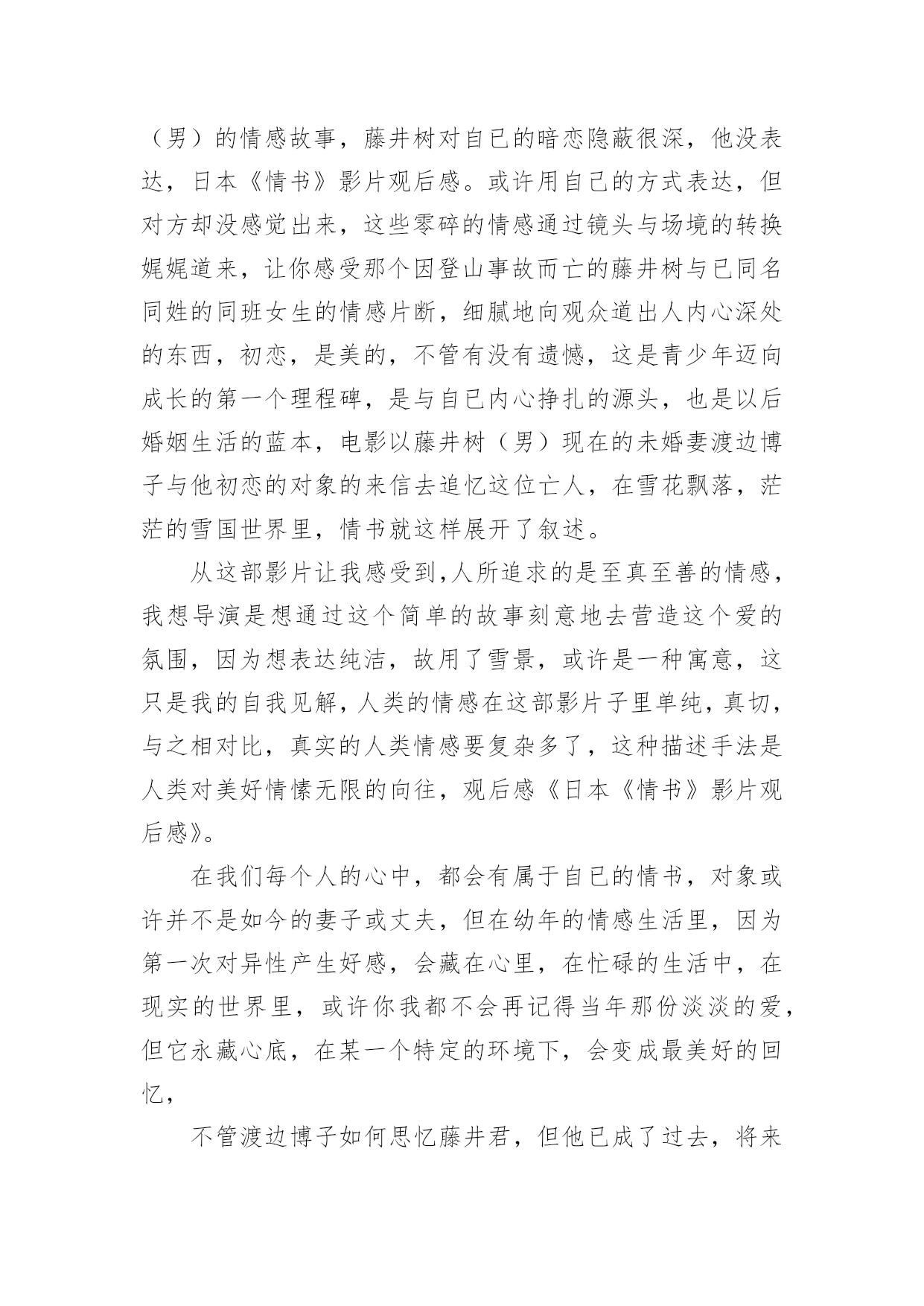 （男）的情感故事，藤井树对自已的暗恋隐蔽很深，他没表达，日本《情书》影片观后感。或许用自已的方式表达，但对方却没感觉出来，这些零碎的情感通过镜头与场境的转换娓娓道来，让你感受那个因登山事故而亡的藤井树与已同名同姓的同班女生的情感片断，细腻地向观众道出人内心深处的东西，初恋，是美的，不管有没有遗憾，这是青少年迈向成长的第一个理程碑，是与自已内心挣扎的源头，也是以后婚姻生活的蓝本，电影以藤井树（男）现在的未婚妻渡边博子与他初恋的对象的来信去追忆这位亡人，在雪花飘落，茫茫的雪国世界里，情书就这样展开了叙述。

从这部影片让我感受到,人所追求的是至真至善的情感，我想导演是想通过这个简单的故事刻意地去营造这个爱的氛围，因为想表达纯洁，故用了雪景，或许是一种寓意，这只是我的自我见解，人类的情感在这部影片子里单纯，真切，与之相对比，真实的人类情感要复杂多了，这种描述手法是人类对美好情愫无限的向往，观后感《日本《情书》影片观后感》。

在我们每个人的心中，都会有属于自已的情书，对象或许并不是如今的妻子或丈夫，但在幼年的情感生活里，因为第一次对异性产生好感，会藏在心里，在忙碌的生活中，在现实的世界里，或许你我都不会再记得当年那份淡淡的爱，但它永藏心底，在某一个特定的环境下，会变成最美好的回忆，

不管渡边博子如何思忆藤井君，但他已成了过去，将来